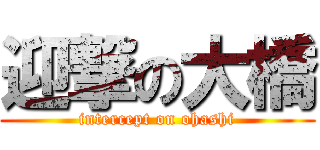 迎撃の大橋

intercept on ohashi